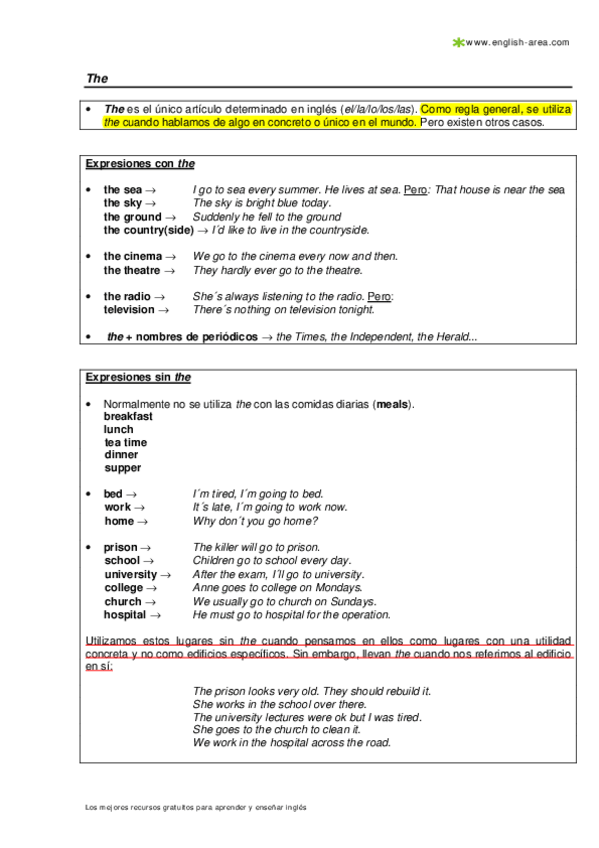 www.english-area.com

The

• The es el único artículo determinado en inglés (el/la/lo/los/las). Como regla general, se utiliza the cuando hablamos de algo en concreto o único en el mundo. Pero existen otros casos.

Expresiones con the

• the sea → I go to sea every summer. He lives at sea. Pero: That house is near the sea
the sky → The sky is bright blue today.
the ground → Suddenly he fell to the ground
the country(side) → I´d like to live in the countryside.

• the cinema → We go to the cinema every now and then.
the theatre → They hardly ever go to the theatre.

• the radio → She´s always listening to the radio. Pero:
television → There´s nothing on television tonight.

• the + nombres de periódicos → the Times, the Independent, the Herald...

Expresiones sin the

• Normalmente no se utiliza the con las comidas diarias (meals).
breakfast
lunch
tea time
dinner
supper

• bed → I´m tired, I´m going to bed.
work → It´s late, I´m going to work now.
home → Why don´t you go home?

• prison → The killer will go to prison.
school → Children go to school every day.
university → After the exam, I´ll go to university.
college → Anne goes to college on Mondays.
church → We usually go to church on Sundays.
hospital → He must go to hospital for the operation.

Utilizamos estos lugares sin the cuando pensamos en ellos como lugares con una utilidad concreta y no como edificios específicos. Sin embargo, llevan the cuando nos referimos al edificio en sí:

The prison looks very old. They should rebuild it.
She works in the school over there.
The university lectures were ok but I was tired.
She goes to the church to clean it.
We work in the hospital across the road.

Los mejores recursos gratuitos para aprender y enseñar inglés